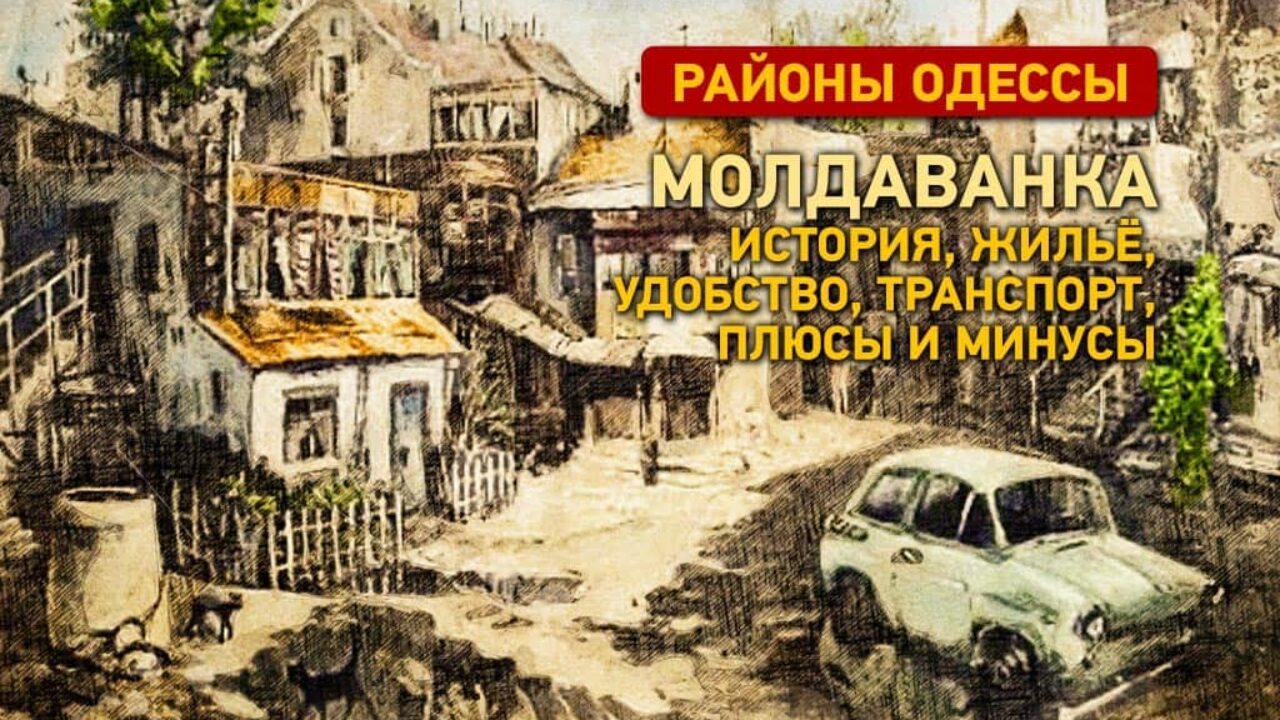 РАЙОНЫ ОДЕССЫ

МОЛДАВАНКА
ИСТОРИЯ, ЖИЛЬЁ, УДОБСТВО, ТРАНСПОРТ, ПЛЮСЫ И МИНУСЫ